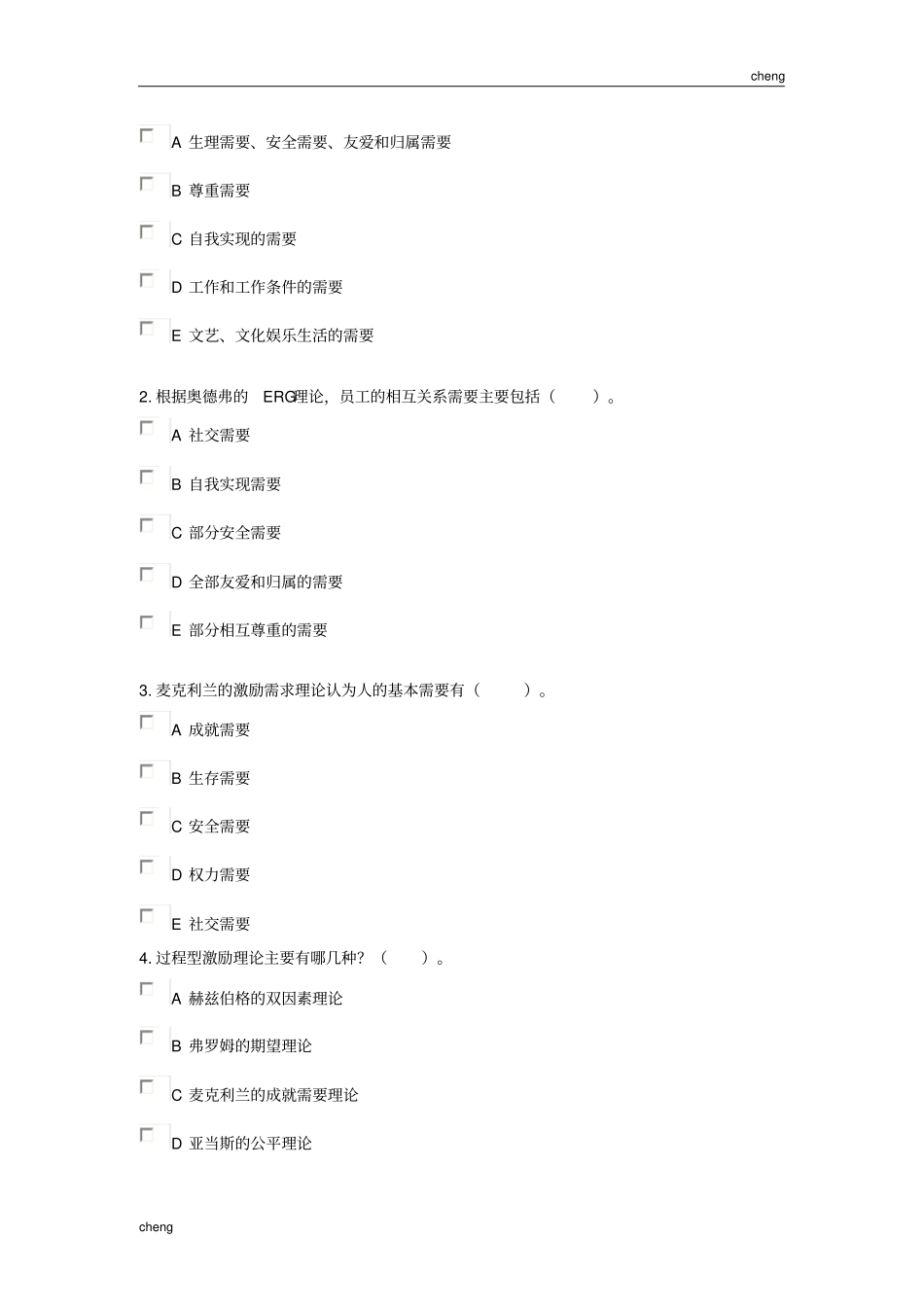 cheng

A 生理需要、安全需要、友爱和归属需要

B 尊重需要

C 自我实现的需要

D 工作和工作条件的需要

E 文艺、文化娱乐生活的需要

2. 根据奥德弗的 ERG理论，员工的相互关系需要主要包括（ ）。

A 社交需要

B 自我实现需要

C 部分安全需要

D 全部友爱和归属的需要

E 部分相互尊重的需要

3. 麦克利兰的激励需求理论认为人的基本需要有（ ）。

A 成就需要

B 生存需要

C 安全需要

D 权力需要

E 社交需要

4. 过程型激励理论主要有哪几种？（ ）。

A 赫兹伯格的双因素理论

B 弗罗姆的期望理论

C 麦克利兰的成就需要理论

D 亚当斯的公平理论

cheng